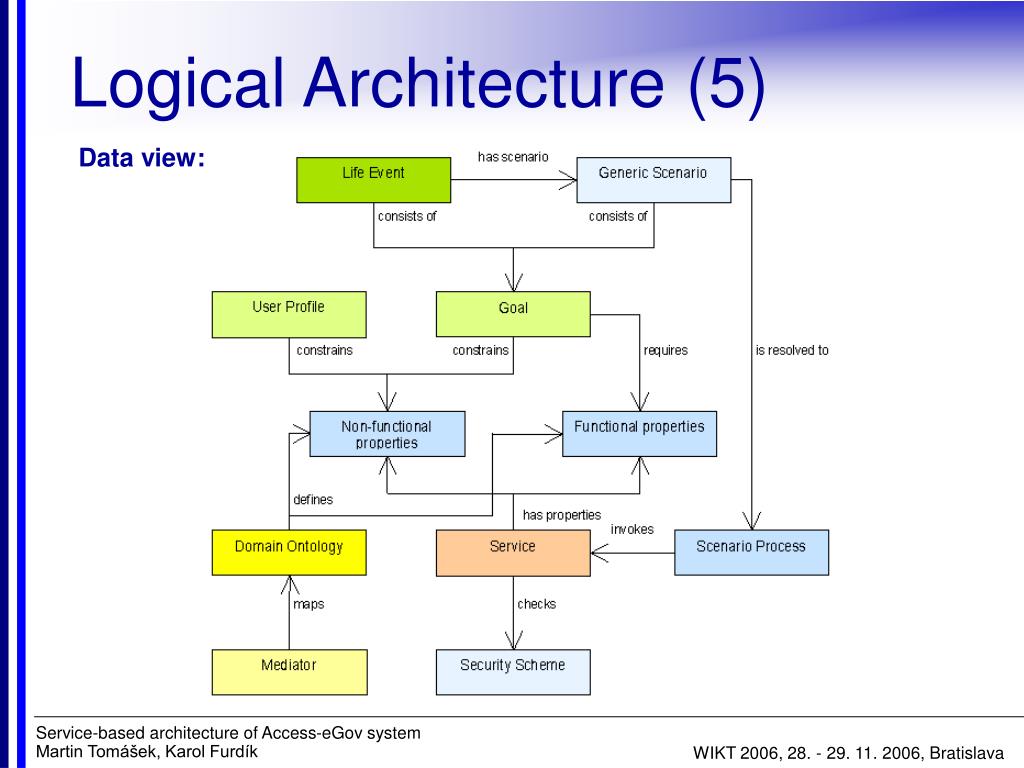 Logical Architecture (5)

Data view:

Life Event
has scenario
Generic Scenario
consists of
consists of
User Profile
Goal
constrains
constrains
requires
is resolved to
Non-functional properties
Functional properties
defines
has properties
invokes
Domain Ontology
Service
Scenario Process
maps
checks
Mediator
Security Scheme

Service-based architecture of Access-eGov system
Martin Tomášek, Karol Furdík

WIKT 2006, 28. - 29. 11. 2006, Bratislava